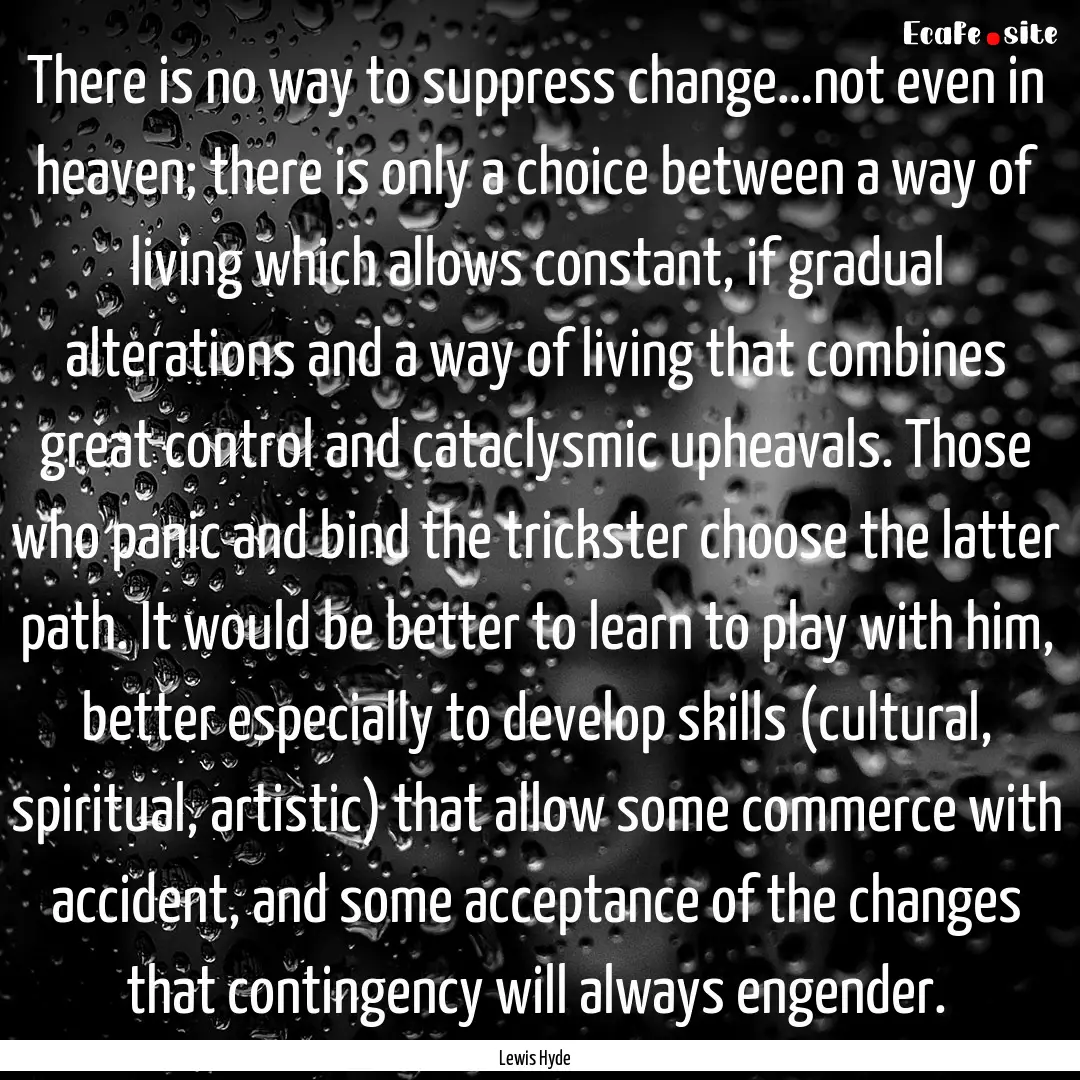 EcaFe.site

There is no way to suppress change...not even in heaven; there is only a choice between a way of living which allows constant, if gradual alterations and a way of living that combines great control and cataclysmic upheavals. Those who panic and bind the trickster choose the latter path. It would be better to learn to play with him, better especially to develop skills (cultural, spiritual, artistic) that allow some commerce with accident, and some acceptance of the changes that contingency will always engender.

Lewis Hyde